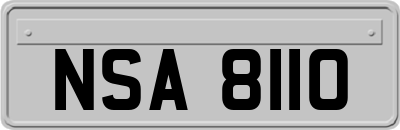 NSA 8110